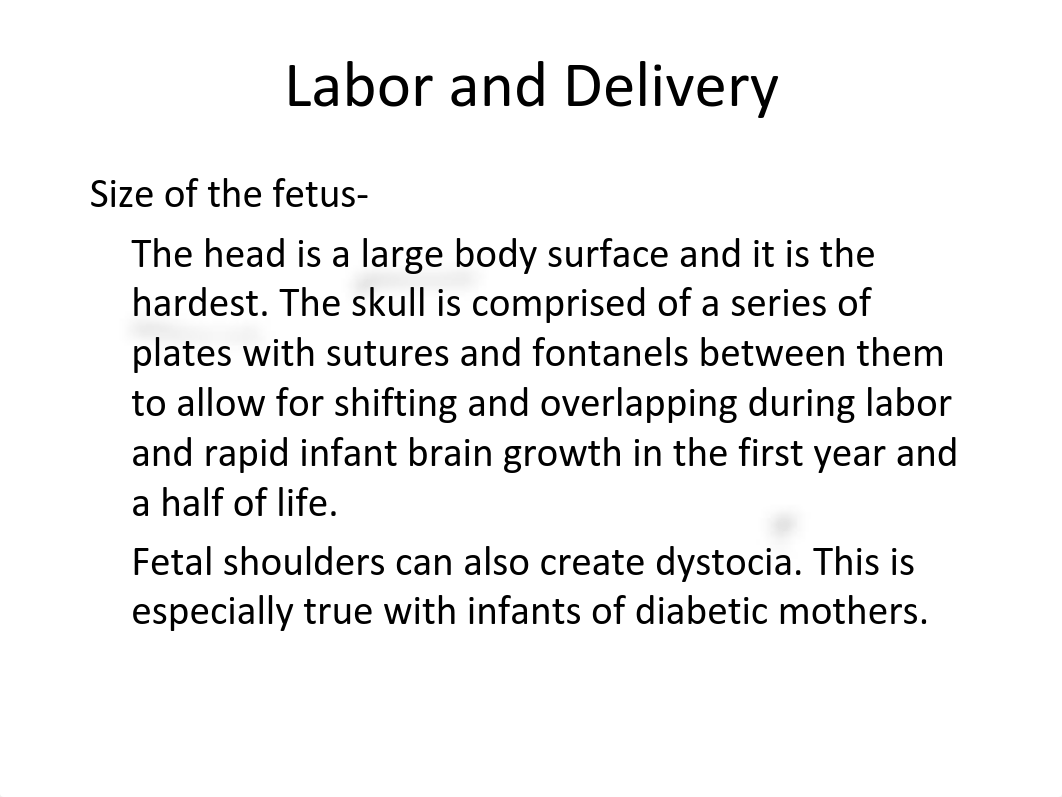 Labor and Delivery

Size of the fetus-

The head is a large body surface and it is the hardest. The skull is comprised of a series of plates with sutures and fontanels between them to allow for shifting and overlapping during labor and rapid infant brain growth in the first year and a half of life.

Fetal shoulders can also create dystocia. This is especially true with infants of diabetic mothers.